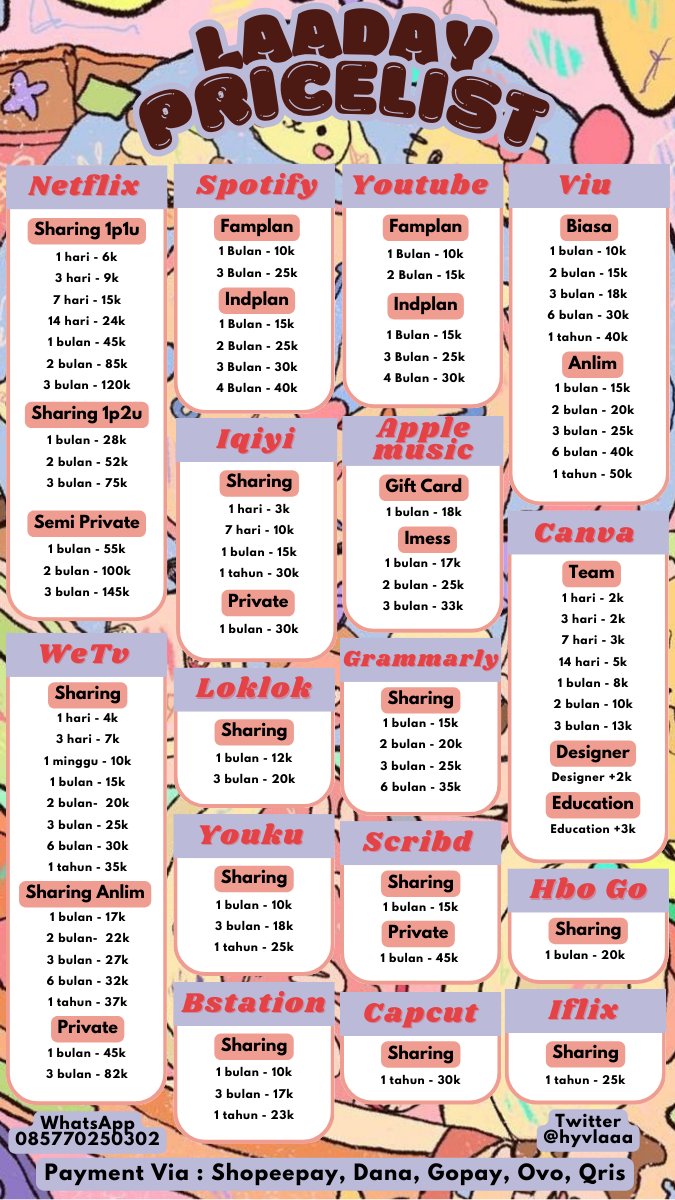 LAADAY PRICELIST

Netflix

Sharing 1p1u
1 hari - 6k
3 hari - 9k
7 hari - 15k
14 hari - 24k
1 bulan - 45k
2 bulan - 85k
3 bulan - 120k

Sharing 1p2u
1 bulan - 28k
2 bulan - 52k
3 bulan - 75k

Semi Private
1 bulan - 55k
2 bulan - 100k
3 bulan - 145k

WeTv

Sharing
1 hari - 4k
3 hari - 7k
1 minggu - 10k
1 bulan - 15k
2 bulan- 20k
3 bulan - 25k
6 bulan - 30k
1 tahun - 35k

Sharing Anlim
1 bulan - 17k
2 bulan- 22k
3 bulan - 27k
6 bulan - 32k
1 tahun - 37k

Private
1 bulan - 45k
3 bulan - 82k

Spotify

Famplan
1 Bulan - 10k
3 Bulan - 25k

Indplan
1 Bulan - 15k
2 Bulan - 25k
3 Bulan - 30k
4 Bulan - 40k

Iqiyi

Sharing
1 hari - 3k
7 hari - 10k
1 bulan - 15k
1 tahun - 30k

Private
1 bulan - 30k

Loklok

Sharing
1 bulan - 12k
3 bulan - 20k

Youku

Sharing
1 bulan - 10k
3 bulan - 18k
1 tahun - 25k

Bstation

Sharing
1 bulan - 10k
3 bulan - 17k
1 tahun - 23k

Youtube

Famplan
1 Bulan - 10k
2 Bulan - 15k

Indplan
1 Bulan - 15k
3 Bulan - 25k
4 Bulan - 30k

Apple music

Gift Card
1 bulan - 18k

Imess
1 bulan - 17k
2 bulan - 25k
3 bulan - 33k

Grammarly

Sharing
1 bulan - 15k
2 bulan - 20k
3 bulan - 25k
6 bulan - 35k

Scribd

Sharing
1 bulan - 15k

Private
1 bulan - 45k

Capcut

Sharing
1 tahun - 30k

Viu

Biasa
1 bulan - 10k
2 bulan - 15k
3 bulan - 18k
6 bulan - 30k
1 tahun - 40k

Anlim
1 bulan - 15k
2 bulan - 20k
3 bulan - 25k
6 bulan - 40k
1 tahun - 50k

Canva

Team
1 hari - 2k
3 hari - 2k
7 hari - 3k
14 hari - 5k
1 bulan - 8k
2 bulan - 10k
3 bulan - 13k

Designer
Designer +2k

Education
Education +3k

Hbo Go

Sharing
1 bulan - 20k

Iflix

Sharing
1 tahun - 25k

WhatsApp
085770250302

Twitter
@hyvlaaa

Payment Via : Shopeepay, Dana, Gopay, Ovo, Qris